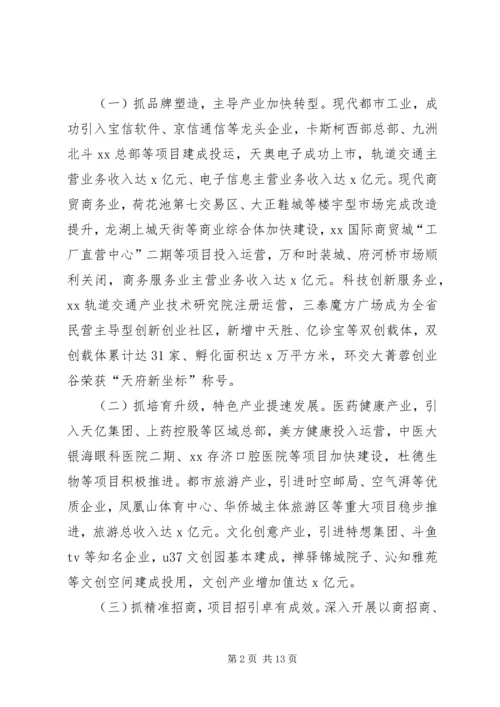 （一）抓品牌塑造，主导产业加快转型。现代都市工业，成功引入宝信软件、京信通信等龙头企业，卡斯柯西部总部、九洲北斗 xx 总部等项目建成投运，天奥电子成功上市，轨道交通主营业务收入达 x 亿元、电子信息主营业务收入达 x 亿元。现代商贸商务业，荷花池第七交易区、大正鞋城等楼宇型市场完成改造提升，龙湖上城天街等商业综合体加快建设，xx 国际商贸城“工厂直营中心”二期等项目投入运营，万和时装城、府河桥市场顺利关闭，商务服务业主营业务收入达 x 亿元。科技创新服务业，xx 轨道交通产业技术研究院注册运营，三泰魔方广场成为全省民营主导型创新创业社区，新增中天胜、亿诊宝等双创载体，双创载体累计达 31 家、孵化面积达 x 万平方米，环交大菁蓉创业谷荣获“天府新坐标”称号。

（二）抓培育升级，特色产业提速发展。医药健康产业，引入天亿集团、上药控股等区域总部，美方健康投入运营，中医大银海眼科医院二期、xx 存济口腔医院等项目加快建设，杜德生物等项目积极推进。都市旅游产业，引进时空邮局、空气湃等优质企业，凤凰山体育中心、华侨城主体旅游区等重大项目稳步推进，旅游总收入达 x 亿元。文化创意产业，引进特想集团、斗鱼 tv 等知名企业，u37 文创园基本建成，禅驿锦城院子、沁知雅苑等文创空间建成投用，文创产业增加值达 x 亿元。

（三）抓精准招商，项目招引卓有成效。深入开展以商招商、

第 2 页 共 13 页